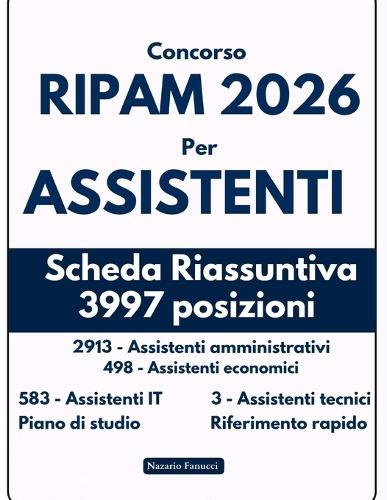 Concorso
RIPAM 2026
Per
ASSISTENTI

Scheda Riassuntiva
3997 posizioni

2913 - Assistenti amministrativi
498 - Assistenti economici

583 - Assistenti IT
Piano di studio

3 - Assistenti tecnici
Riferimento rapido

Nazario Fanucci